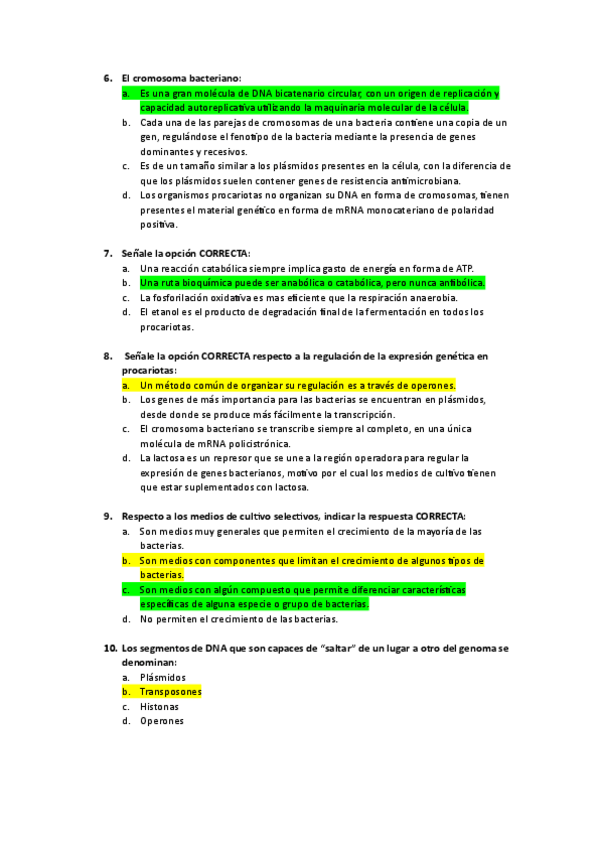 6. El cromosoma bacteriano:

a. Es una gran molécula de DNA bicatenario circular, con un origen de replicación y capacidad autoreplicativa utilizando la maquinaria molecular de la célula.
b. Cada una de las parejas de cromosomas de una bacteria contiene una copia de un gen, regulándose el fenotipo de la bacteria mediante la presencia de genes dominantes y recesivos.
c. Es de un tamaño similar a los plásmidos presentes en la célula, con la diferencia de que los plásmidos suelen contener genes de resistencia antimicrobiana.
d. Los organismos procariotas no organizan su DNA en forma de cromosomas, tienen presentes el material genético en forma de mRNA monocateriano de polaridad positiva.

7. Señale la opción CORRECTA:

a. Una reacción catabólica siempre implica gasto de energía en forma de ATP.
b. Una ruta bioquímica puede ser anabólica o catabólica, pero nunca anfibólica.
c. La fosforilación oxidativa es mas eficiente que la respiración anaerobia.
d. El etanol es el producto de degradación final de la fermentación en todos los procariotas.

8. Señale la opción CORRECTA respecto a la regulación de la expresión genética en procariotas:

a. Un método común de organizar su regulación es a través de operones.
b. Los genes de más importancia para las bacterias se encuentran en plásmidos, desde donde se produce más fácilmente la transcripción.
c. El cromosoma bacteriano se transcribe siempre al completo, en una única molécula de mRNA policistrónica.
d. La lactosa es un represor que se une a la región operadora para regular la expresión de genes bacterianos, motivo por el cual los medios de cultivo tienen que estar suplementados con lactosa.

9. Respecto a los medios de cultivo selectivos, indicar la respuesta CORRECTA:

a. Son medios muy generales que permiten el crecimiento de la mayoría de las bacterias.
b. Son medios con componentes que limitan el crecimiento de algunos tipos de bacterias.
c. Son medios con algún compuesto que permite diferenciar características específicas de alguna especie o grupo de bacterias.
d. No permiten el crecimiento de las bacterias.

10. Los segmentos de DNA que son capaces de "saltar" de un lugar a otro del genoma se denominan:

a. Plásmidos
b. Transposones
c. Histonas
d. Operones